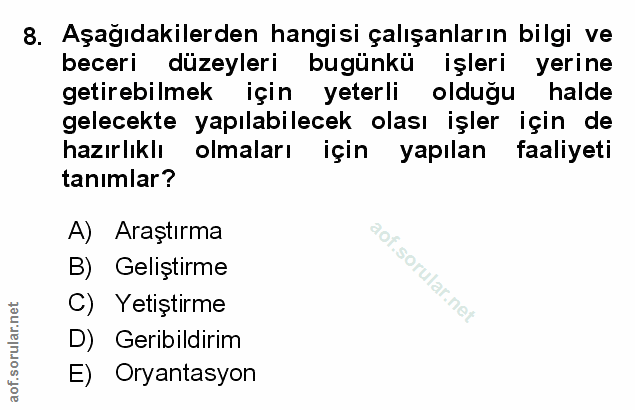 8. Aşağıdakilerden hangisi çalışanların bilgi ve beceri düzeyleri bugünkü işleri yerine getirebilmek için yeterli olduğu halde gelecekte yapılabilecek olası işler için de hazırlıklı olmaları için yapılan faaliyeti tanımlar?

A) Araştırma
B) Geliştirme
C) Yetiştirme
D) Geribildirim
E) Oryantasyon

aof.sorular.net